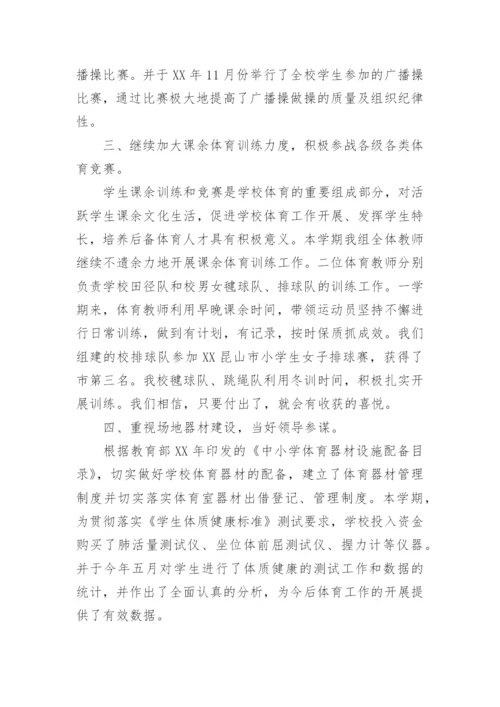 播操比赛。并于 XX 年 11 月份举行了全校学生参加的广播操比赛，通过比赛极大地提高了广播操做操的质量及组织纪律性。

三、继续加大课余体育训练力度，积极参战各级各类体育竞赛。

学生课余训练和竞赛是学校体育的重要组成部分，对活跃学生课余文化生活，促进学校体育工作开展、发挥学生特长，培养后备体育人才具有积极意义。本学期我组全体教师继续不遗余力地开展课余体育训练工作。二位体育教师分别负责学校田径队和校男女毽球队、排球队的训练工作。一学期来，体育教师利用早晚课余时间，带领运动员坚持不懈进行日常训练，做到有计划，有记录，按时保质抓成效。我们组建的校排球队参加 XX 昆山市小学生女子排球赛，获得了市第三名。我校毽球队、跳绳队利用冬训时间，积极扎实开展训练。我们相信，只要付出了，就会有收获的喜悦。

四、重视场地器材建设，当好领导参谋。

根据教育部 XX 年印发的《中小学体育器材设施配备目录》，切实做好学校体育器材的配备，建立了体育器材管理制度并切实落实体育室器材出借登记、管理制度。本学期，为贯彻落实《学生体质健康标准》测试要求，学校投入资金购买了肺活量测试仪、坐位体前屈测试仪、握力计等仪器。并于今年五月对学生进行了体质健康的测试工作和数据的统计，并作出了全面认真的分析，为今后体育工作的开展提供了有效数据。